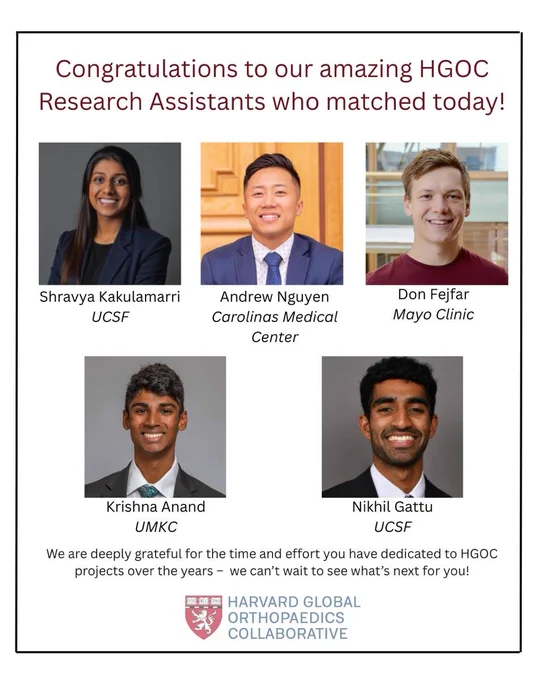 Congratulations to our amazing HGOC Research Assistants who matched today!

Shravya Kakulamarri
UCSF

Andrew Nguyen
Carolinas Medical Center

Don Fejfar
Mayo Clinic

Krishna Anand
UMKC

Nikhil Gattu
UCSF

We are deeply grateful for the time and effort you have dedicated to HGOC projects over the years – we can't wait to see what's next for you!

HARVARD GLOBAL
ORTHOPAEDICS
COLLABORATIVE